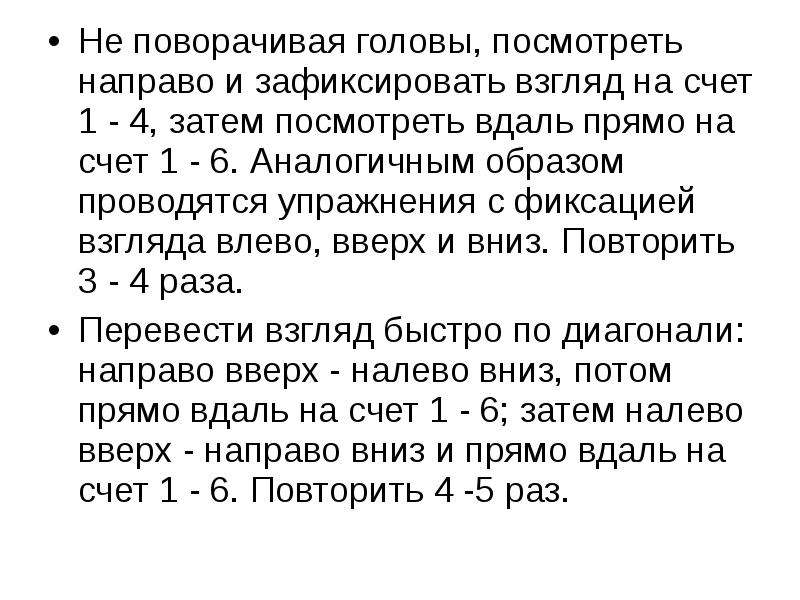 • Не поворачивая головы, посмотреть направо и зафиксировать взгляд на счет 1 - 4, затем посмотреть вдаль прямо на счет 1 - 6. Аналогичным образом проводятся упражнения с фиксацией взгляда влево, вверх и вниз. Повторить 3 - 4 раза.

• Перевести взгляд быстро по диагонали: направо вверх - налево вниз, потом прямо вдаль на счет 1 - 6; затем налево вверх - направо вниз и прямо вдаль на счет 1 - 6. Повторить 4 -5 раз.